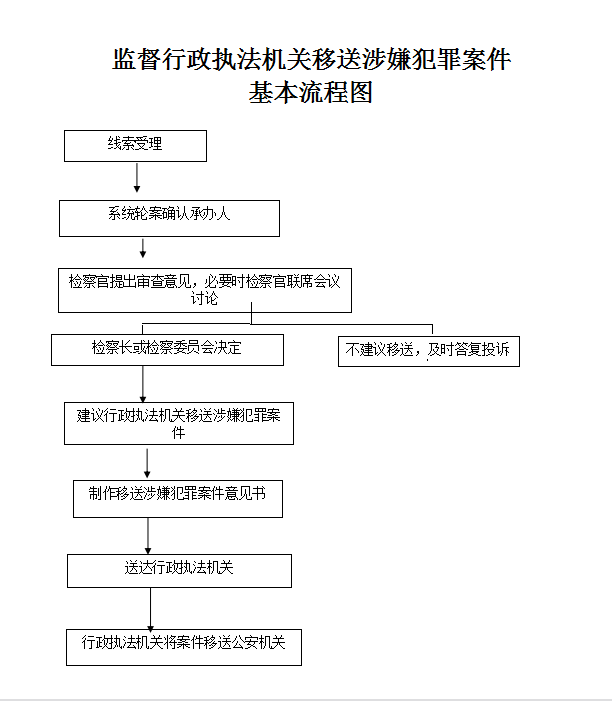 监督行政执法机关移送涉嫌犯罪案件
基本流程图

线索受理

系统轮案确认承办人

检察官提出审查意见，必要时检察官联席会议讨论

检察长或检察委员会决定

不建议移送，及时答复投诉

建议行政执法机关移送涉嫌犯罪案件

制作移送涉嫌犯罪案件意见书

送达行政执法机关

行政执法机关将案件移送公安机关